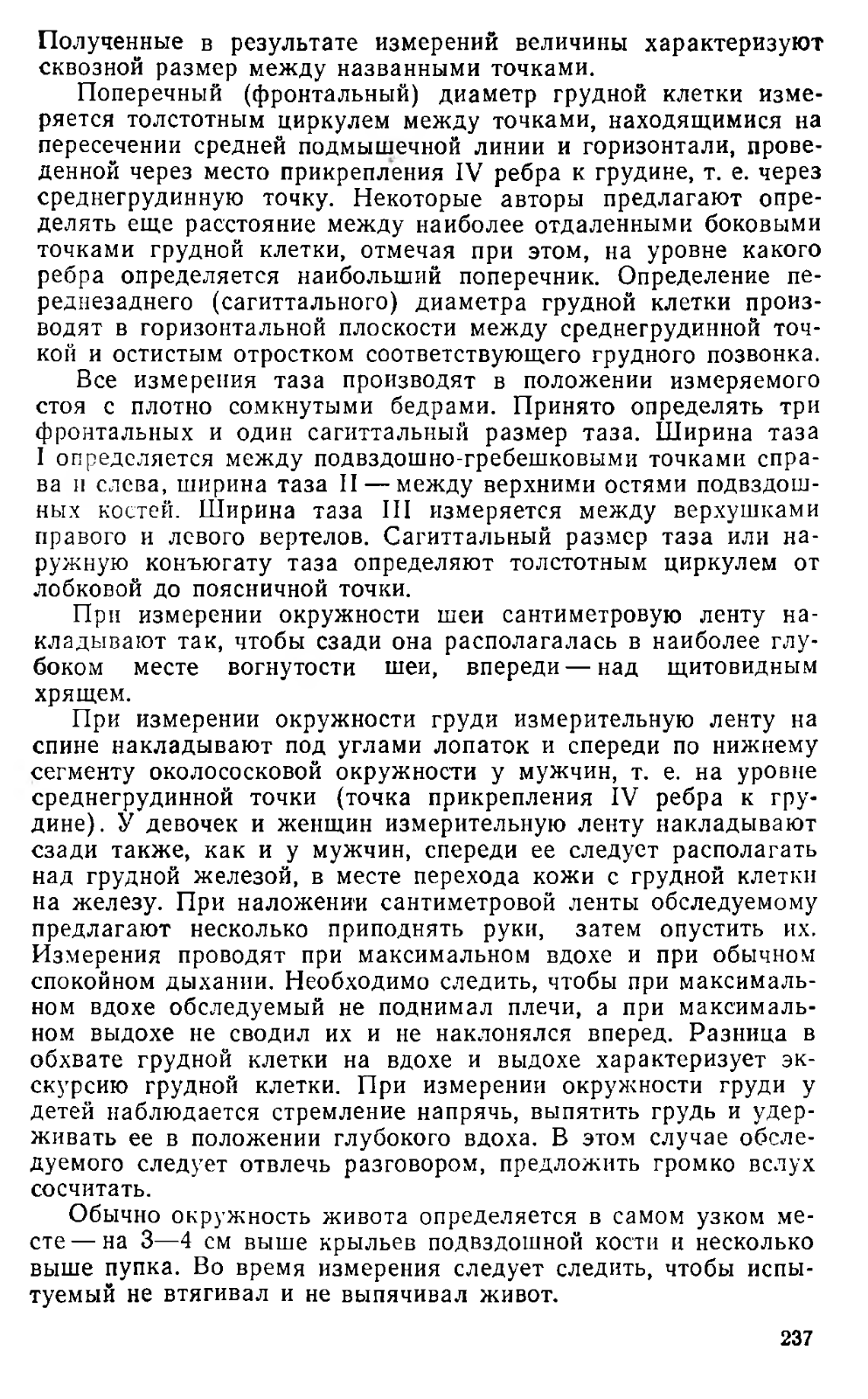 Полученные в результате измерений величины характеризуют сквозной размер между названными точками.

Поперечный (фронтальный) диаметр грудной клетки измеряется толстотным циркулем между точками, находящимися на пересечении средней подмышечной линии и горизонтали, проведенной через место прикрепления IV ребра к грудине, т. е. через среднегрудинную точку. Некоторые авторы предлагают определять еще расстояние между наиболее отдаленными боковыми точками грудной клетки, отмечая при этом, на уровне какого ребра определяется наибольший поперечник. Определение переднезаднего (сагиттального) диаметра грудной клетки производят в горизонтальной плоскости между среднегрудинной точкой и остистым отростком соответствующего грудного позвонка.

Все измерения таза производят в положении измеряемого стоя с плотно сомкнутыми бедрами. Принято определять три фронтальных и один сагиттальный размер таза. Ширина таза I определяется между подвздошно-гребешковыми точками справа и слева, ширина таза II — между верхними остями подвздошных костей. Ширина таза III измеряется между верхушками правого и левого вертелов. Сагиттальный размер таза или наружную конъюгату таза определяют толстотным циркулем от лобковой до поясничной точки.

При измерении окружности шеи сантиметровую ленту накладывают так, чтобы сзади она располагалась в наиболее глубоком месте вогнутости шеи, впереди — над щитовидным хрящем.

При измерении окружности груди измерительную ленту на спине накладывают под углами лопаток и спереди по нижнему сегменту околососковой окружности у мужчин, т. е. на уровне среднегрудинной точки (точка прикрепления IV ребра к грудине). У девочек и женщин измерительную ленту накладывают сзади также, как и у мужчин, спереди ее следует располагать над грудной железой, в месте перехода кожи с грудной клетки на железу. При наложении сантиметровой ленты обследуемому предлагают несколько приподнять руки, затем опустить их. Измерения проводят при максимальном вдохе и при обычном спокойном дыхании. Необходимо следить, чтобы при максимальном вдохе обследуемый не поднимал плечи, а при максимальном выдохе не сводил их и не наклонялся вперед. Разница в обхвате грудной клетки на вдохе и выдохе характеризует экскурсию грудной клетки. При измерении окружности груди у детей наблюдается стремление напрячь, выпятить грудь и удерживать ее в положении глубокого вдоха. В этом случае обследуемого следует отвлечь разговором, предложить громко вслух сосчитать.

Обычно окружность живота определяется в самом узком месте — на 3—4 см выше крыльев подвздошной кости и несколько выше пупка. Во время измерения следует следить, чтобы испытуемый не втягивал и не выпячивал живот.

237